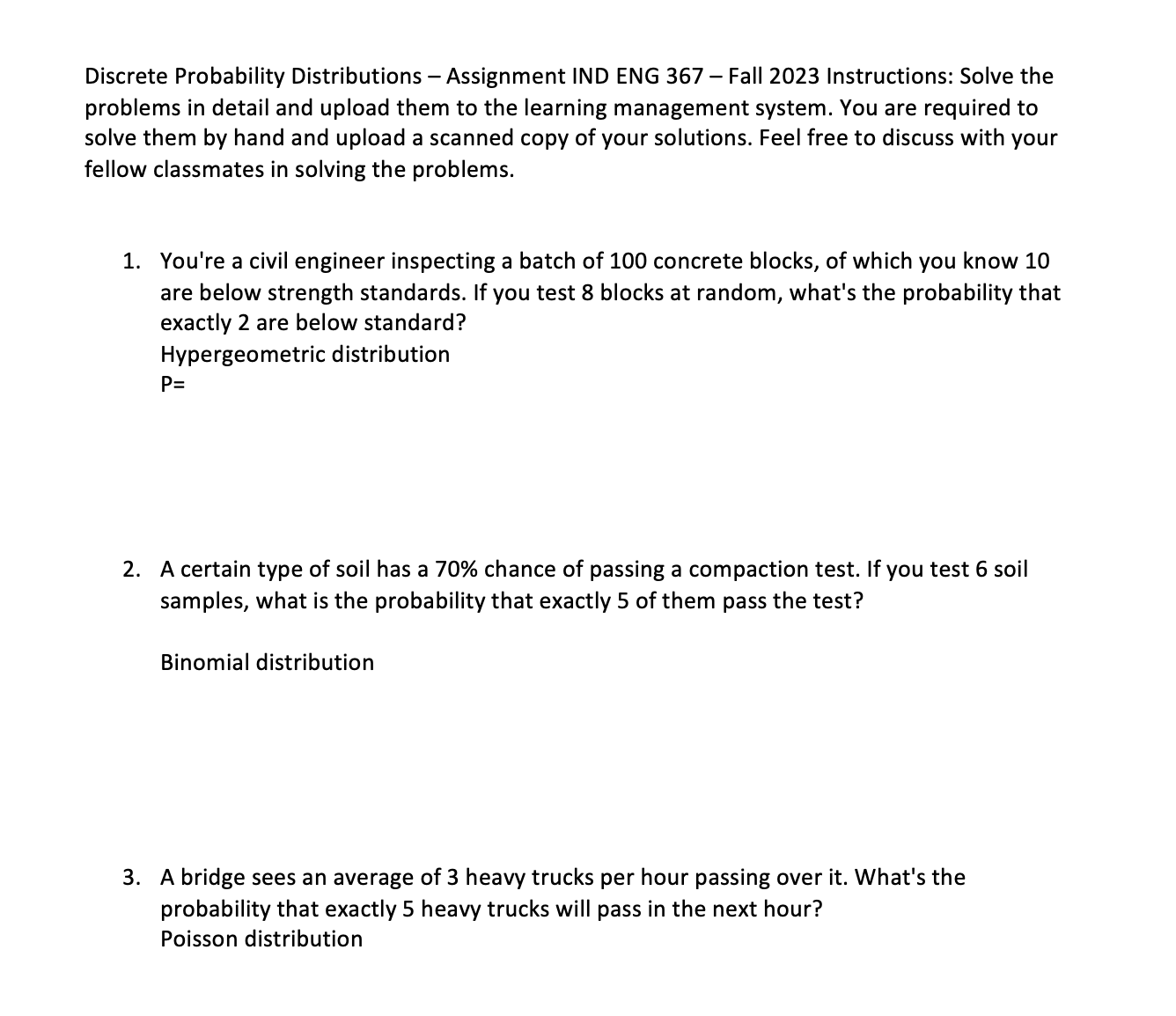 Discrete Probability Distributions – Assignment IND ENG 367 – Fall 2023 Instructions: Solve the problems in detail and upload them to the learning management system. You are required to solve them by hand and upload a scanned copy of your solutions. Feel free to discuss with your fellow classmates in solving the problems.

1. You're a civil engineer inspecting a batch of 100 concrete blocks, of which you know 10 are below strength standards. If you test 8 blocks at random, what's the probability that exactly 2 are below standard?
Hypergeometric distribution
P=

2. A certain type of soil has a 70% chance of passing a compaction test. If you test 6 soil samples, what is the probability that exactly 5 of them pass the test?

Binomial distribution

3. A bridge sees an average of 3 heavy trucks per hour passing over it. What's the probability that exactly 5 heavy trucks will pass in the next hour?
Poisson distribution